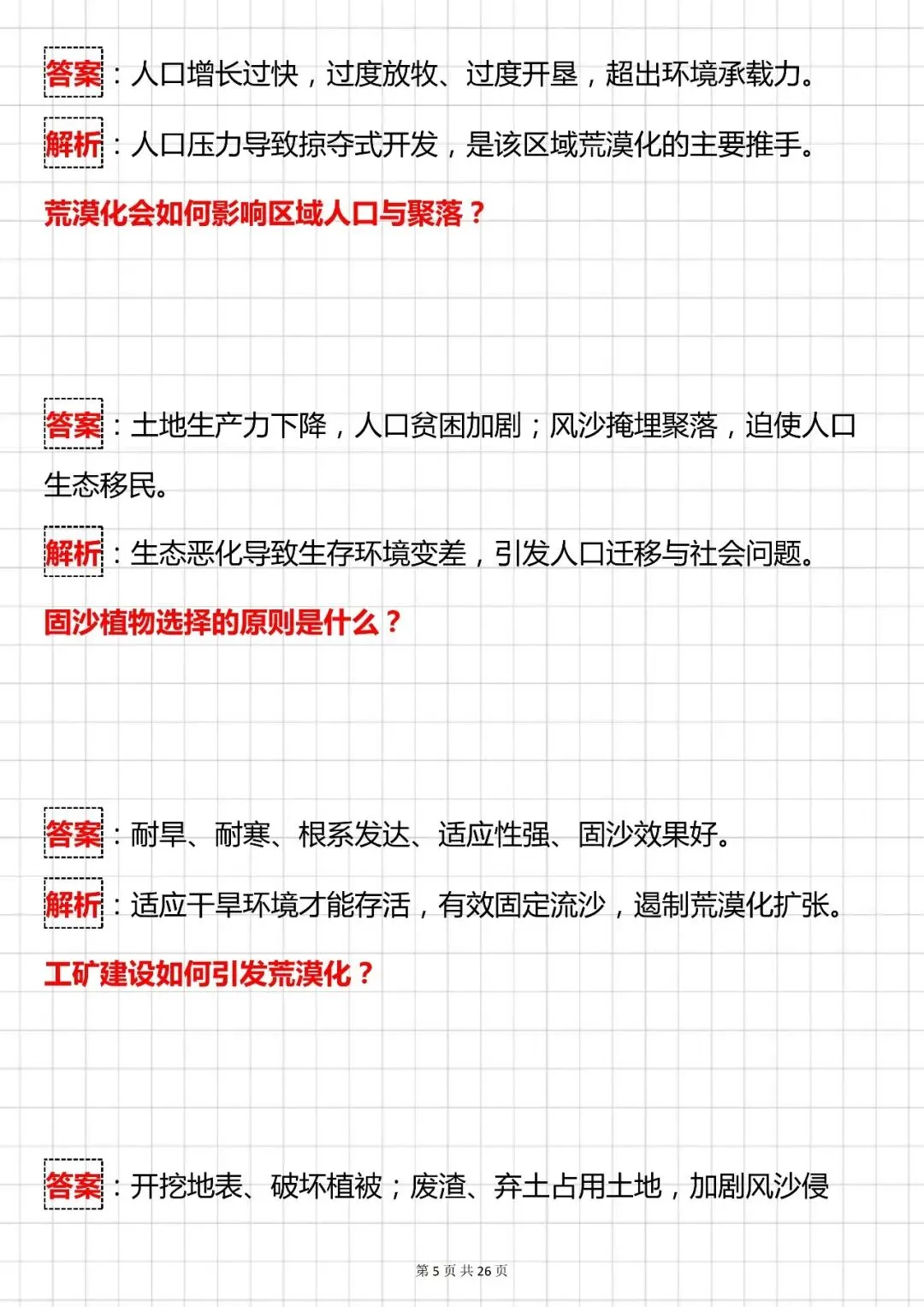 答案：人口增长过快，过度放牧、过度开垦，超出环境承载力。

解析：人口压力导致掠夺式开发，是该区域荒漠化的主要推手。

荒漠化会如何影响区域人口与聚落？

答案：土地生产力下降，人口贫困加剧；风沙掩埋聚落，迫使人口生态移民。

解析：生态恶化导致生存环境变差，引发人口迁移与社会问题。

固沙植物选择的原则是什么？

答案：耐旱、耐寒、根系发达、适应性强、固沙效果好。

解析：适应干旱环境才能存活，有效固定流沙，遏制荒漠化扩张。

工矿建设如何引发荒漠化？

答案：开挖地表、破坏植被；废渣、弃土占用土地，加剧风沙侵

第 5 页 共 26 页